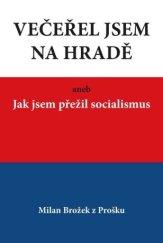 VEČEŘEL JSEM NA HRADĚ

aneb
Jak jsem přežil socialismus

Milan Brožek z Prošku